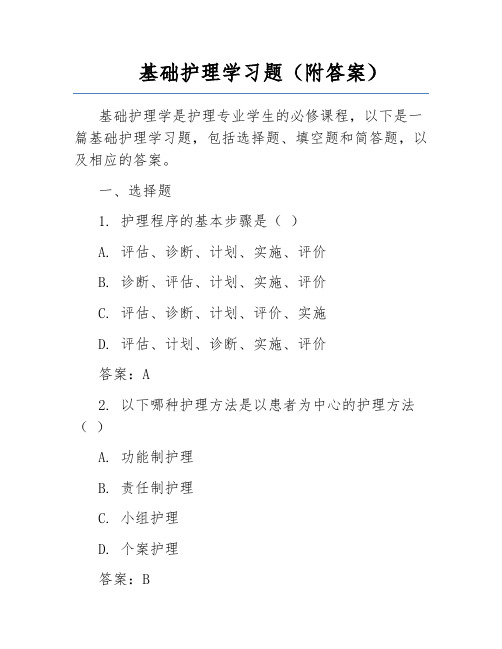 基础护理学习题（附答案）

基础护理学是护理专业学生的必修课程，以下是一篇基础护理学习题，包括选择题、填空题和简答题，以及相应的答案。

一、选择题

1. 护理程序的基本步骤是（ ）

A. 评估、诊断、计划、实施、评价

B. 诊断、评估、计划、实施、评价

C. 评估、诊断、计划、评价、实施

D. 评估、计划、诊断、实施、评价

答案：A

2. 以下哪种护理方法是以患者为中心的护理方法（ ）

A. 功能制护理

B. 责任制护理

C. 小组护理

D. 个案护理

答案：B